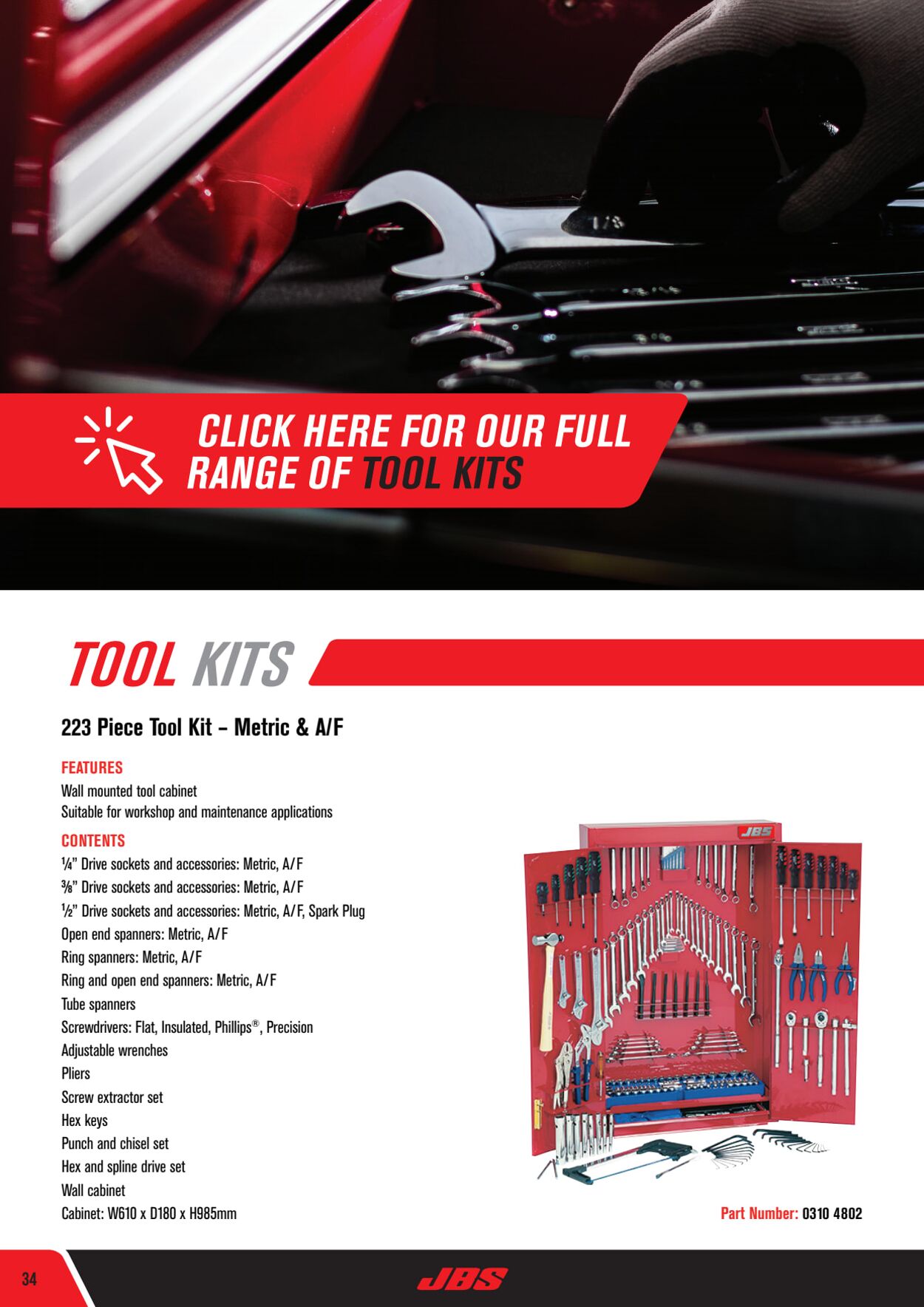 CLICK HERE FOR OUR FULL RANGE OF TOOL KITS

TOOL KITS

223 Piece Tool Kit – Metric & A/F

FEATURES

Wall mounted tool cabinet
Suitable for workshop and maintenance applications

CONTENTS

¼" Drive sockets and accessories: Metric, A/F
⅜" Drive sockets and accessories: Metric, A/F
½" Drive sockets and accessories: Metric, A/F, Spark Plug
Open end spanners: Metric, A/F
Ring spanners: Metric, A/F
Ring and open end spanners: Metric, A/F
Tube spanners
Screwdrivers: Flat, Insulated, Phillips®, Precision
Adjustable wrenches
Pliers
Screw extractor set
Hex keys
Punch and chisel set
Hex and spline drive set
Wall cabinet
Cabinet: W610 x D180 x H985mm

JBS

Part Number: 0310 4802

34

JBS